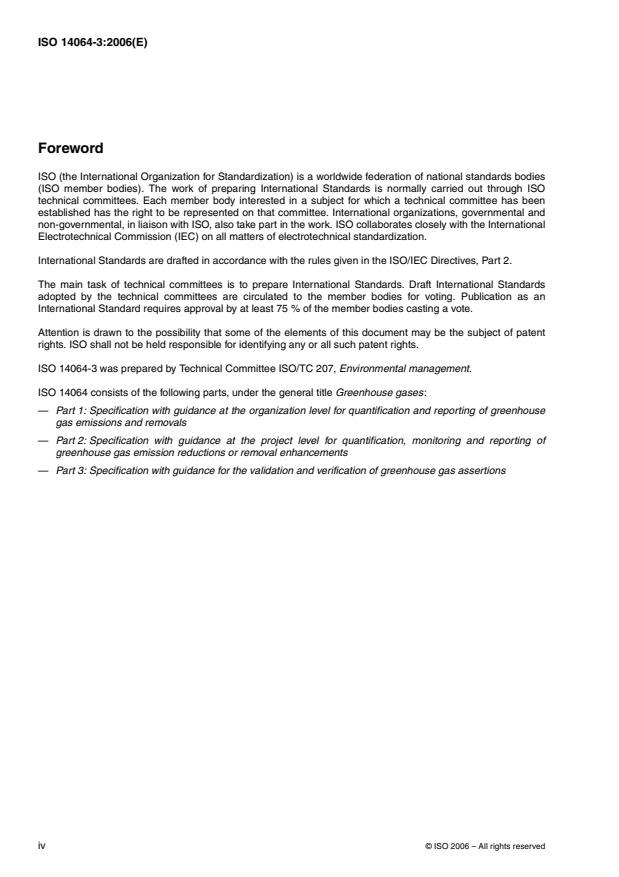 ISO 14064-3:2006(E)

Foreword

ISO (the International Organization for Standardization) is a worldwide federation of national standards bodies (ISO member bodies). The work of preparing International Standards is normally carried out through ISO technical committees. Each member body interested in a subject for which a technical committee has been established has the right to be represented on that committee. International organizations, governmental and non-governmental, in liaison with ISO, also take part in the work. ISO collaborates closely with the International Electrotechnical Commission (IEC) on all matters of electrotechnical standardization.

International Standards are drafted in accordance with the rules given in the ISO/IEC Directives, Part 2.

The main task of technical committees is to prepare International Standards. Draft International Standards adopted by the technical committees are circulated to the member bodies for voting. Publication as an International Standard requires approval by at least 75 % of the member bodies casting a vote.

Attention is drawn to the possibility that some of the elements of this document may be the subject of patent rights. ISO shall not be held responsible for identifying any or all such patent rights.

ISO 14064-3 was prepared by Technical Committee ISO/TC 207, Environmental management.

ISO 14064 consists of the following parts, under the general title Greenhouse gases:

— Part 1: Specification with guidance at the organization level for quantification and reporting of greenhouse gas emissions and removals

— Part 2: Specification with guidance at the project level for quantification, monitoring and reporting of greenhouse gas emission reductions or removal enhancements

— Part 3: Specification with guidance for the validation and verification of greenhouse gas assertions

iv

© ISO 2006 – All rights reserved